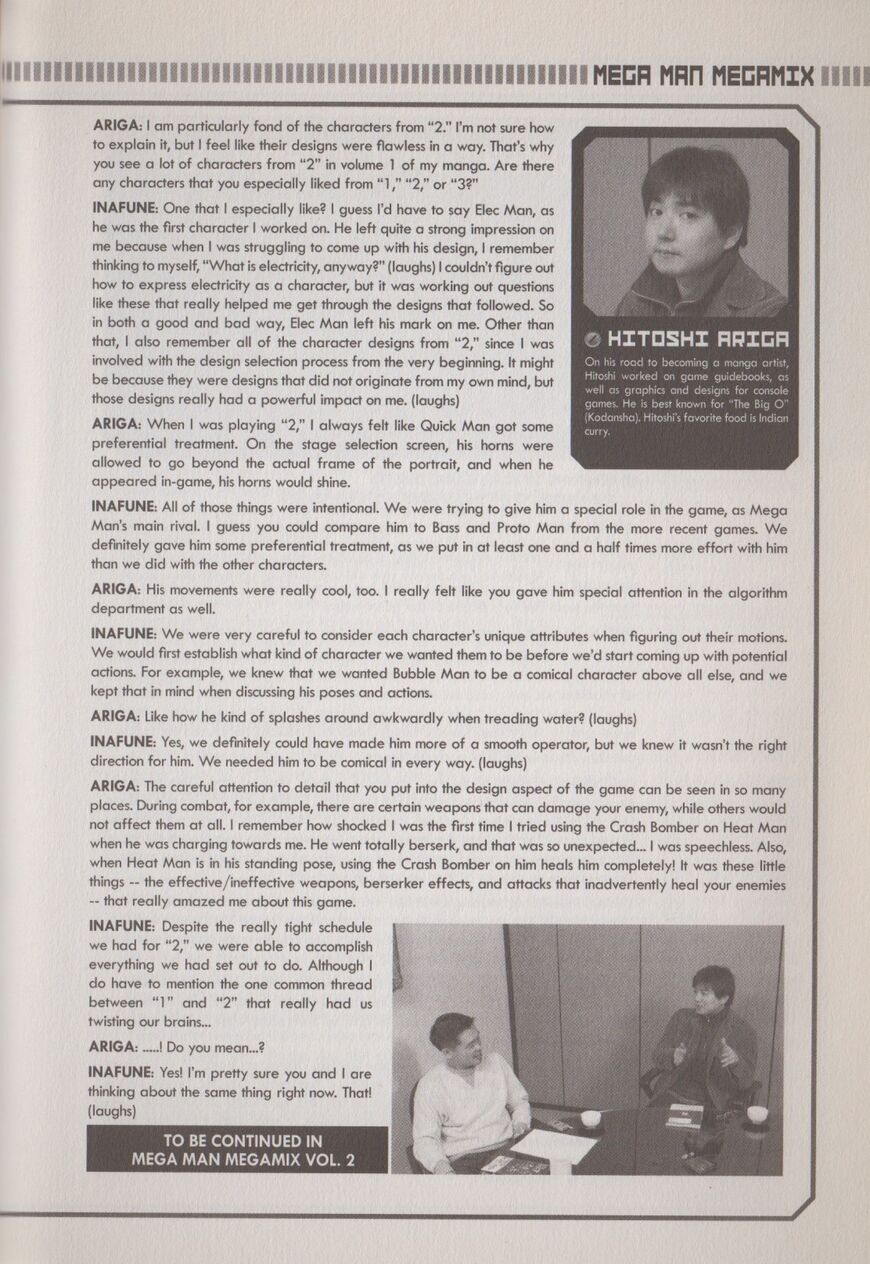 MEGA MAN MEGAMIX

ARIGA: I am particularly fond of the characters from "2." I'm not sure how to explain it, but I feel like their designs were flawless in a way. That's why you see a lot of characters from "2" in volume 1 of my manga. Are there any characters that you especially liked from "1," "2," or "3?"

INAFUNE: One that I especially like? I guess I'd have to say Elec Man, as he was the first character I worked on. He left quite a strong impression on me because when I was struggling to come up with his design, I remember thinking to myself, "What is electricity, anyway?" (laughs) I couldn't figure out how to express electricity as a character, but it was working out questions like these that really helped me get through the designs that followed. So in both a good and bad way, Elec Man left his mark on me. Other than that, I also remember all of the character designs from "2," since I was involved with the design selection process from the very beginning. It might be because they were designs that did not originate from my own mind, but those designs really had a powerful impact on me. (laughs)

ARIGA: When I was playing "2," I always felt like Quick Man got some preferential treatment. On the stage selection screen, his horns were allowed to go beyond the actual frame of the portrait, and when he appeared in-game, his horns would shine.

HITOSHI ARIGA

On his road to becoming a manga artist, Hitoshi worked on game guidebooks, as well as graphics and designs for console games. He is best known for "The Big O" (Kodansha). Hitoshi's favorite food is Indian curry.

INAFUNE: All of those things were intentional. We were trying to give him a special role in the game, as Mega Man's main rival. I guess you could compare him to Bass and Proto Man from the more recent games. We definitely gave him some preferential treatment, as we put in at least one and a half times more effort with him than we did with the other characters.

ARIGA: His movements were really cool, too. I really felt like you gave him special attention in the algorithm department as well.

INAFUNE: We were very careful to consider each character's unique attributes when figuring out their motions. We would first establish what kind of character we wanted them to be before we'd start coming up with potential actions. For example, we knew that we wanted Bubble Man to be a comical character above all else, and we kept that in mind when discussing his poses and actions.

ARIGA: Like how he kind of splashes around awkwardly when treading water? (laughs)

INAFUNE: Yes, we definitely could have made him more of a smooth operator, but we knew it wasn't the right direction for him. We needed him to be comical in every way. (laughs)

ARIGA: The careful attention to detail that you put into the design aspect of the game can be seen in so many places. During combat, for example, there are certain weapons that can damage your enemy, while others would not affect them at all. I remember how shocked I was the first time I tried using the Crash Bomber on Heat Man when he was charging towards me. He went totally berserk, and that was so unexpected... I was speechless. Also, when Heat Man is in his standing pose, using the Crash Bomber on him heals him completely! It was these little things -- the effective/ineffective weapons, berserker effects, and attacks that inadvertently heal your enemies -- that really amazed me about this game.

INAFUNE: Despite the really tight schedule we had for "2," we were able to accomplish everything we had set out to do. Although I do have to mention the one common thread between "1" and "2" that really had us twisting our brains...

ARIGA: .....! Do you mean...?

INAFUNE: Yes! I'm pretty sure you and I are thinking about the same thing right now. That! (laughs)

TO BE CONTINUED IN MEGA MAN MEGAMIX VOL. 2